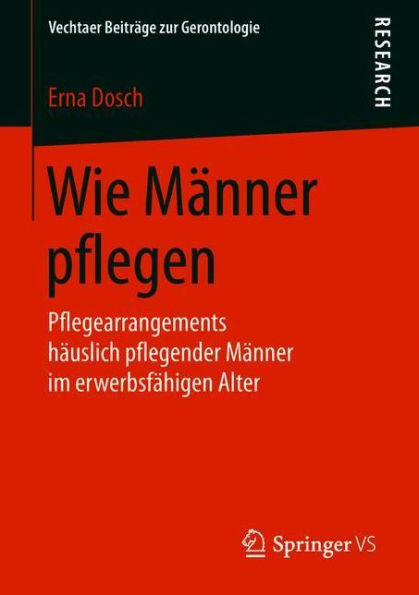 Vechtaer Beiträge zur Gerontologie

RESEARCH

Erna Dosch

Wie Männer pflegen

Pflegearrangements häuslich pflegender Männer im erwerbsfähigen Alter

Springer VS